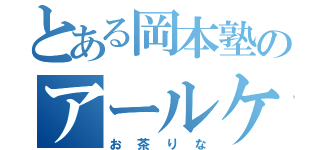 とある岡本塾の
アールケ
お茶りな